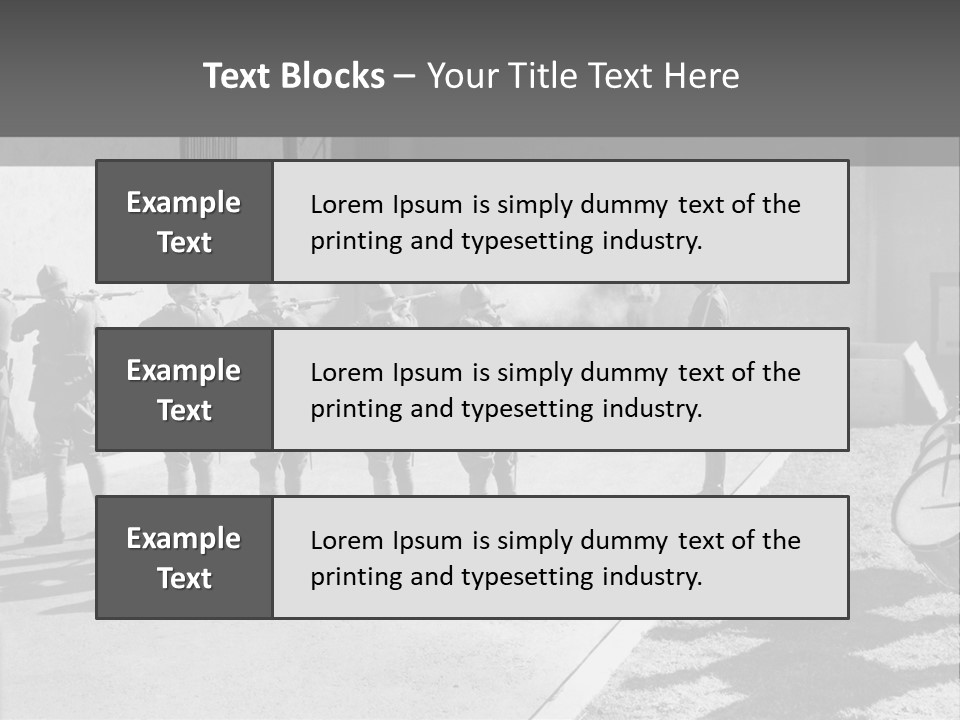 Text Blocks – Your Title Text Here

Example Text

Lorem Ipsum is simply dummy text of the printing and typesetting industry.

Example Text

Lorem Ipsum is simply dummy text of the printing and typesetting industry.

Example Text

Lorem Ipsum is simply dummy text of the printing and typesetting industry.